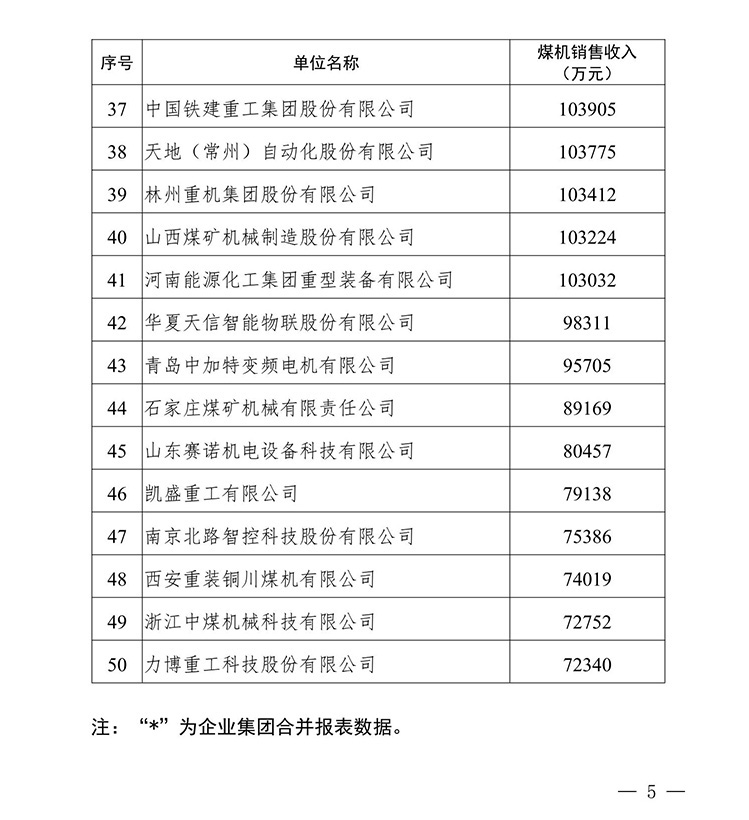 | 序号 | 单位名称 | 煤机销售收入（万元） |
|---|---|---|
| 37 | 中国铁建重工集团股份有限公司 | 103905 |
| 38 | 天地（常州）自动化股份有限公司 | 103775 |
| 39 | 林州重机集团股份有限公司 | 103412 |
| 40 | 山西煤矿机械制造股份有限公司 | 103224 |
| 41 | 河南能源化工集团重型装备有限公司 | 103032 |
| 42 | 华夏天信智能物联股份有限公司 | 98311 |
| 43 | 青岛中加特变频电机有限公司 | 95705 |
| 44 | 石家庄煤矿机械有限责任公司 | 89169 |
| 45 | 山东赛诺机电设备科技有限公司 | 80457 |
| 46 | 凯盛重工有限公司 | 79138 |
| 47 | 南京北路智控科技股份有限公司 | 75386 |
| 48 | 西安重装铜川煤机有限公司 | 74019 |
| 49 | 浙江中煤机械科技有限公司 | 72752 |
| 50 | 力博重工科技股份有限公司 | 72340 |

注：“*”为企业集团合并报表数据。

— 5 —